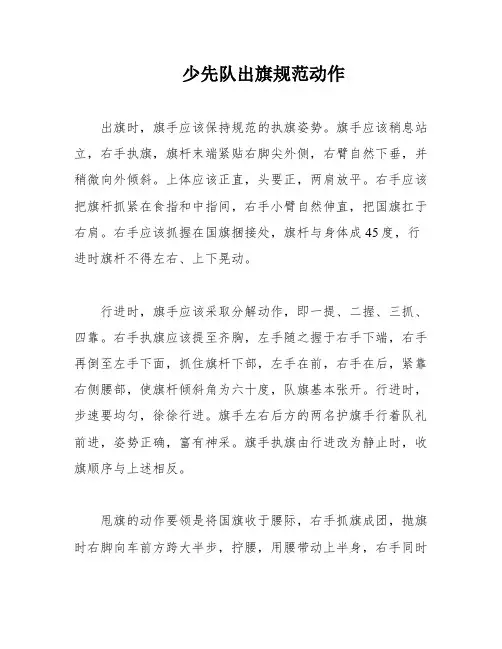 少先队出旗规范动作

出旗时，旗手应该保持规范的执旗姿势。旗手应该稍息站立，右手执旗，旗杆末端紧贴右脚尖外侧，右臂自然下垂，并稍微向外倾斜。上体应该正直，头要正，两肩放平。右手应该把旗杆抓紧在食指和中指间，右手小臂自然伸直，把国旗扛于右肩。右手应该抓握在国旗捆接处，旗杆与身体成45度，行进时旗杆不得左右、上下晃动。

行进时，旗手应该采取分解动作，即一提、二握、三抓、四靠。右手执旗应该提至齐胸，左手随之握于右手下端，右手再倒至左手下面，抓住旗杆下部，左手在前，右手在后，紧靠右侧腰部，使旗杆倾斜角为六十度，队旗基本张开。行进时，步速要均匀，徐徐行进。旗手左右后方的两名护旗手行着队礼前进，姿势正确，富有神采。旗手执旗由行进改为静止时，收旗顺序与上述相反。

甩旗的动作要领是将国旗收于腰际，右手抓旗成团，抛旗时右脚向车前方跨大半步，拧腰，用腰带动上半身，右手同时